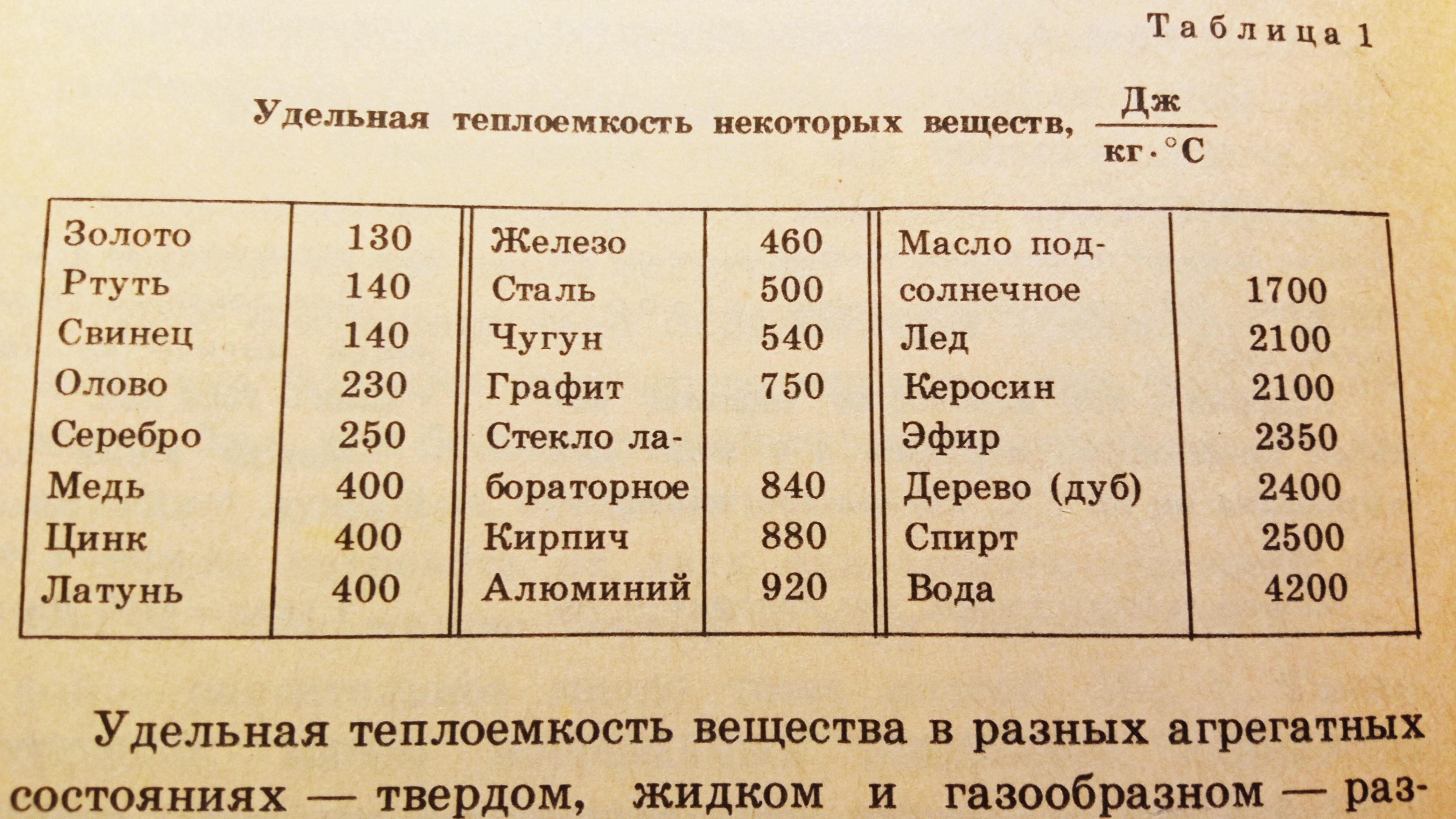 Таблица 1

Удельная теплоемкость некоторых веществ, $\frac{Дж}{кг \cdot °C}$

| | | | | | |
|---|---|---|---|---|---|
| Золото | 130 | Железо | 460 | Масло подсолнечное | 1700 |
| Ртуть | 140 | Сталь | 500 | Лед | 2100 |
| Свинец | 140 | Чугун | 540 | Керосин | 2100 |
| Олово | 230 | Графит | 750 | Эфир | 2350 |
| Серебро | 250 | Стекло лабораторное | 840 | Дерево (дуб) | 2400 |
| Медь | 400 | Кирпич | 880 | Спирт | 2500 |
| Цинк | 400 | Алюминий | 920 | Вода | 4200 |
| Латунь | 400 | | | | |

Удельная теплоемкость вещества в разных агрегатных состояниях — твердом, жидком и газообразном — раз-